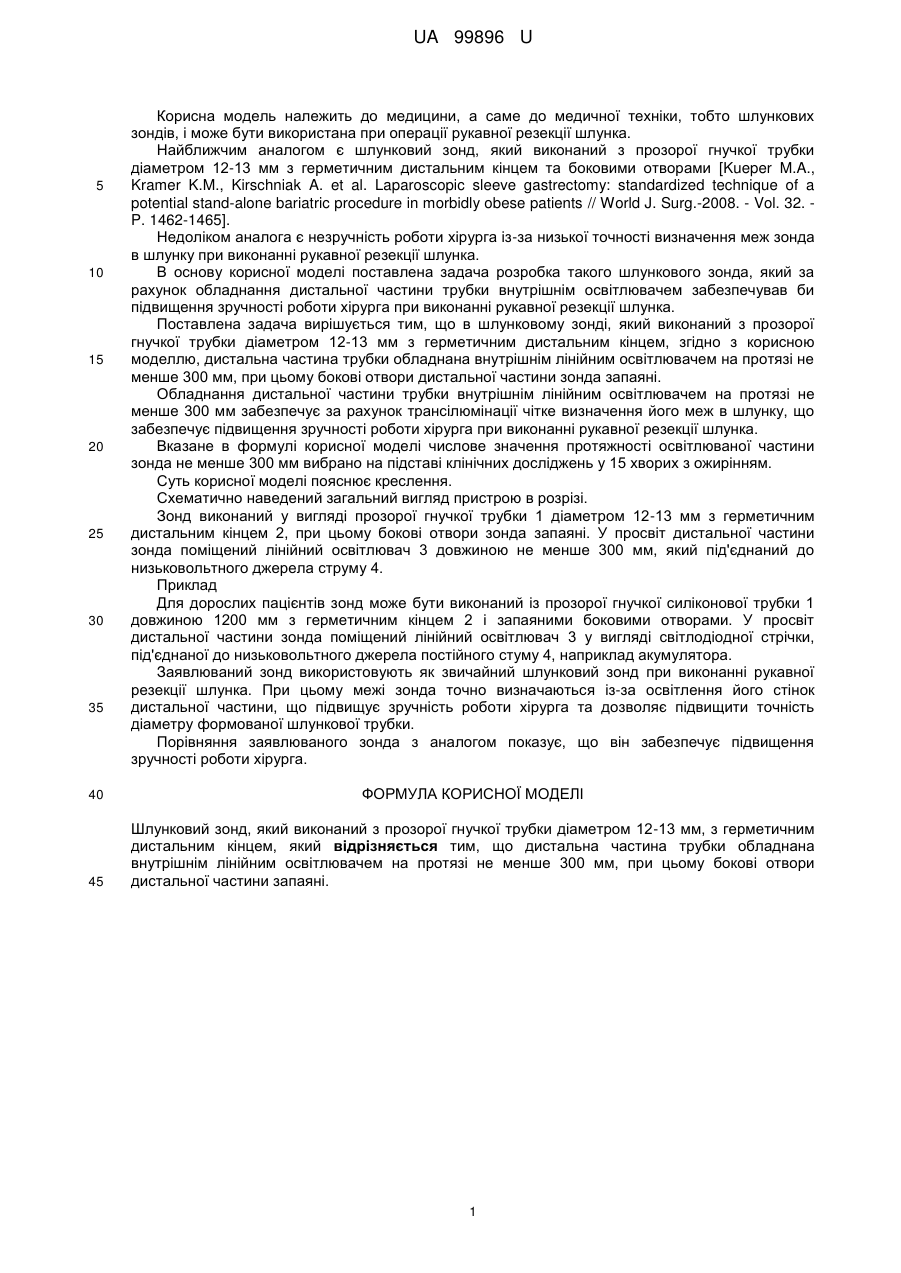 UA 99896 U

Корисна модель належить до медицини, а саме до медичної техніки, тобто шлункових зондів, і може бути використана при операції рукавної резекції шлунка.

Найближчим аналогом є шлунковий зонд, який виконаний з прозорої гнучкої трубки діаметром 12-13 мм з герметичним дистальним кінцем та боковими отворами [Kueper M.A., Kramer K.M., Kirschniak A. et al. Laparoscopic sleeve gastrectomy: standardized technique of a potential stand-alone bariatric procedure in morbidly obese patients // World J. Surg.-2008. - Vol. 32. - P. 1462-1465].

Недоліком аналога є незручність роботи хірурга із-за низької точності визначення меж зонда в шлунку при виконанні рукавної резекції шлунка.

В основу корисної моделі поставлена задача розробка такого шлункового зонда, який за рахунок обладнання дистальної частини трубки внутрішнім освітлювачем забезпечував би підвищення зручності роботи хірурга при виконанні рукавної резекції шлунка.

Поставлена задача вирішується тим, що в шлунковому зонді, який виконаний з прозорої гнучкої трубки діаметром 12-13 мм з герметичним дистальним кінцем, згідно з корисною моделлю, дистальна частина трубки обладнана внутрішнім лінійним освітлювачем на протязі не менше 300 мм, при цьому бокові отвори дистальної частини зонда запаяні.

Обладнання дистальної частини трубки внутрішнім лінійним освітлювачем на протязі не менше 300 мм забезпечує за рахунок трансілюмінації чітке визначення його меж в шлунку, що забезпечує підвищення зручності роботи хірурга при виконанні рукавної резекції шлунка.

Вказане в формулі корисної моделі числове значення протяжності освітлюваної частини зонда не менше 300 мм вибрано на підставі клінічних досліджень у 15 хворих з ожирінням.

Суть корисної моделі пояснює креслення.

Схематично наведений загальний вигляд пристрою в розрізі.

Зонд виконаний у вигляді прозорої гнучкої трубки 1 діаметром 12-13 мм з герметичним дистальним кінцем 2, при цьому бокові отвори зонда запаяні. У просвіт дистальної частини зонда поміщений лінійний освітлювач 3 довжиною не менше 300 мм, який під'єднаний до низьковольтного джерела струму 4.

Приклад

Для дорослих пацієнтів зонд може бути виконаний із прозорої гнучкої силіконової трубки 1 довжиною 1200 мм з герметичним кінцем 2 і запаяними боковими отворами. У просвіт дистальної частини зонда поміщений лінійний освітлювач 3 у вигляді світлодіодної стрічки, під'єднаної до низьковольтного джерела постійного стуму 4, наприклад акумулятора.

Заявлюваний зонд використовують як звичайний шлунковий зонд при виконанні рукавної резекції шлунка. При цьому межі зонда точно визначаються із-за освітлення його стінок дистальної частини, що підвищує зручність роботи хірурга та дозволяє підвищити точність діаметру формованої шлункової трубки.

Порівняння заявлюваного зонда з аналогом показує, що він забезпечує підвищення зручності роботи хірурга.

ФОРМУЛА КОРИСНОЇ МОДЕЛІ

Шлунковий зонд, який виконаний з прозорої гнучкої трубки діаметром 12-13 мм, з герметичним дистальним кінцем, який відрізняється тим, що дистальна частина трубки обладнана внутрішнім лінійним освітлювачем на протязі не менше 300 мм, при цьому бокові отвори дистальної частини запаяні.

5
10
15
20
25
30
35
40
45

1